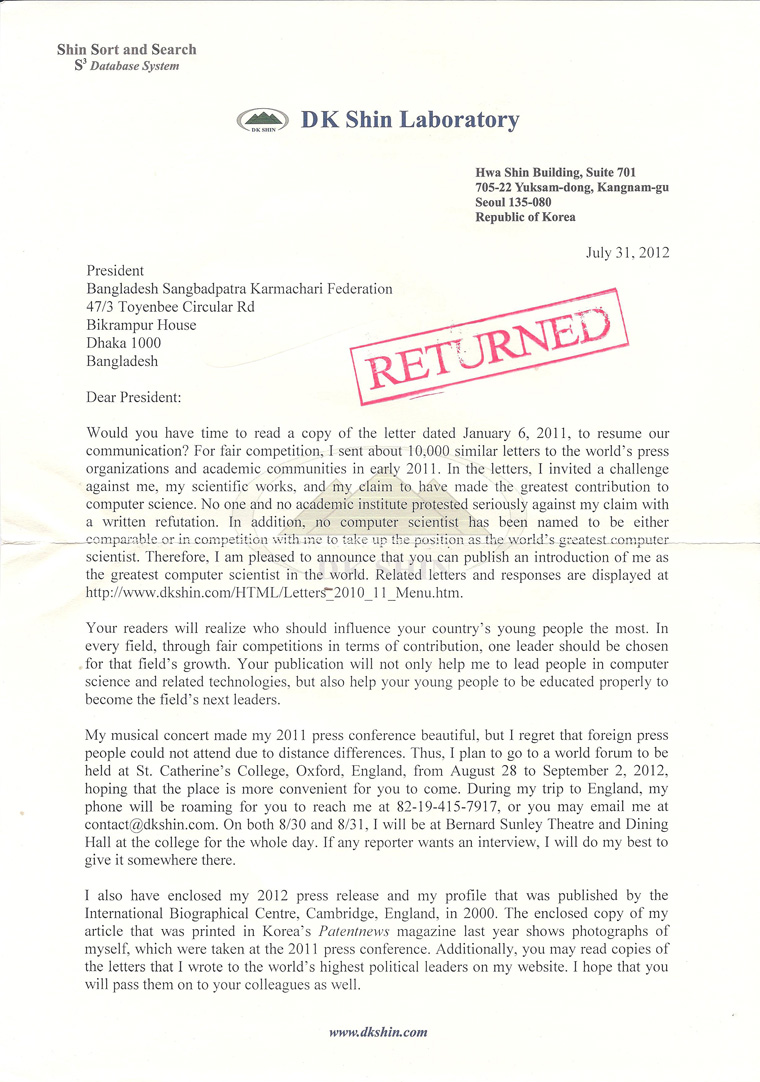 Shin Sort and Search
$S^3$ Database System

DK SHIN

DK Shin Laboratory

Hwa Shin Building, Suite 701
705-22 Yuksam-dong, Kangnam-gu
Seoul 135-080
Republic of Korea

July 31, 2012

President
Bangladesh Sangbadpatra Karmachari Federation
47/3 Toyenbee Circular Rd
Bikrampur House
Dhaka 1000
Bangladesh

RETURNED

Dear President:

Would you have time to read a copy of the letter dated January 6, 2011, to resume our communication? For fair competition, I sent about 10,000 similar letters to the world's press organizations and academic communities in early 2011. In the letters, I invited a challenge against me, my scientific works, and my claim to have made the greatest contribution to computer science. No one and no academic institute protested seriously against my claim with a written refutation. In addition, no computer scientist has been named to be either comparable or in competition with me to take up the position as the world's greatest computer scientist. Therefore, I am pleased to announce that you can publish an introduction of me as the greatest computer scientist in the world. Related letters and responses are displayed at http://www.dkshin.com/HTML/Letters_2010_11_Menu.htm.

Your readers will realize who should influence your country's young people the most. In every field, through fair competitions in terms of contribution, one leader should be chosen for that field's growth. Your publication will not only help me to lead people in computer science and related technologies, but also help your young people to be educated properly to become the field's next leaders.

My musical concert made my 2011 press conference beautiful, but I regret that foreign press people could not attend due to distance differences. Thus, I plan to go to a world forum to be held at St. Catherine's College, Oxford, England, from August 28 to September 2, 2012, hoping that the place is more convenient for you to come. During my trip to England, my phone will be roaming for you to reach me at 82-19-415-7917, or you may email me at contact@dkshin.com. On both 8/30 and 8/31, I will be at Bernard Sunley Theatre and Dining Hall at the college for the whole day. If any reporter wants an interview, I will do my best to give it somewhere there.

I also have enclosed my 2012 press release and my profile that was published by the International Biographical Centre, Cambridge, England, in 2000. The enclosed copy of my article that was printed in Korea's Patentnews magazine last year shows photographs of myself, which were taken at the 2011 press conference. Additionally, you may read copies of the letters that I wrote to the world's highest political leaders on my website. I hope that you will pass them on to your colleagues as well.

www.dkshin.com